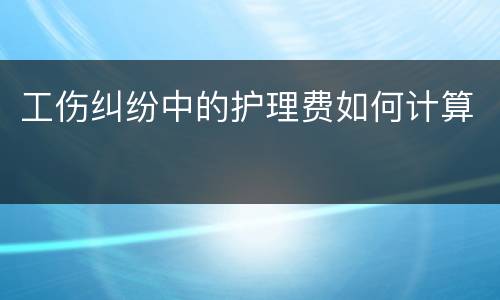 工伤纠纷中的护理费如何计算